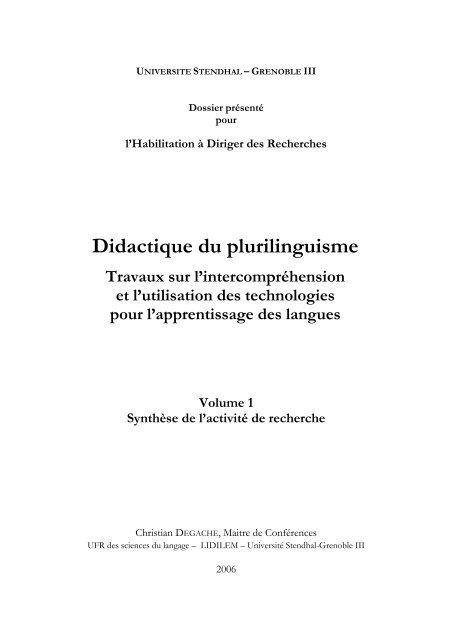 UNIVERSITE STENDHAL – GRENOBLE III

Dossier présenté
pour

l'Habilitation à Diriger des Recherches

Didactique du plurilinguisme

Travaux sur l'intercompréhension
et l'utilisation des technologies
pour l'apprentissage des langues

Volume 1
Synthèse de l'activité de recherche

Christian DEGACHE, Maitre de Conférences
UFR des sciences du langage – LIDILEM – Université Stendhal-Grenoble III

2006